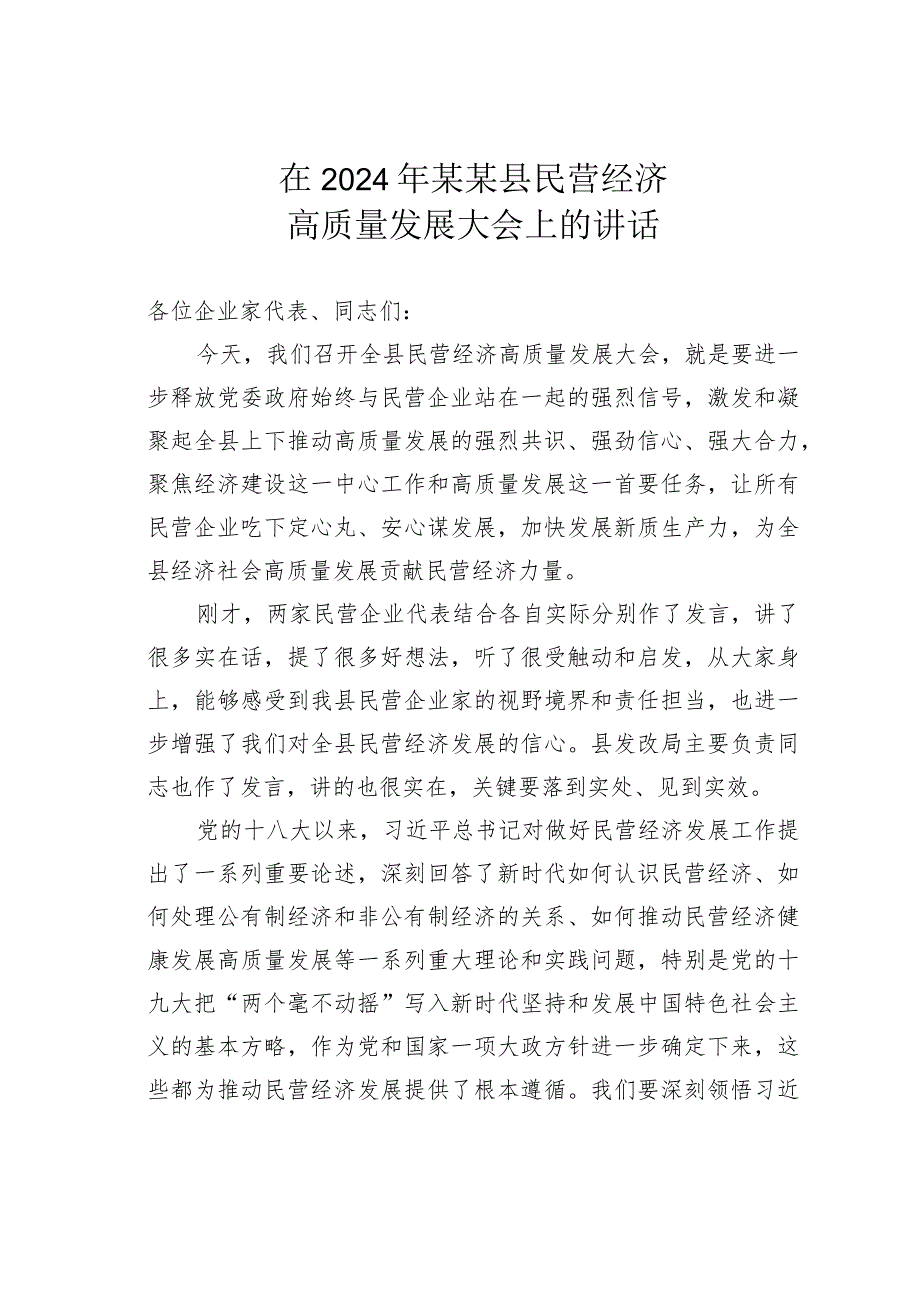 在2024年某某县民营经济
高质量发展大会上的讲话

各位企业家代表、同志们：

今天，我们召开全县民营经济高质量发展大会，就是要进一步释放党委政府始终与民营企业站在一起的强烈信号，激发和凝聚起全县上下推动高质量发展的强烈共识、强劲信心、强大合力，聚焦经济建设这一中心工作和高质量发展这一首要任务，让所有民营企业吃下定心丸、安心谋发展，加快发展新质生产力，为全县经济社会高质量发展贡献民营经济力量。

刚才，两家民营企业代表结合各自实际分别作了发言，讲了很多实在话，提了很多好想法，听了很受触动和启发，从大家身上，能够感受到我县民营企业家的视野境界和责任担当，也进一步增强了我们对全县民营经济发展的信心。县发改局主要负责同志也作了发言，讲的也很实在，关键要落到实处、见到实效。

党的十八大以来，习近平总书记对做好民营经济发展工作提出了一系列重要论述，深刻回答了新时代如何认识民营经济、如何处理公有制经济和非公有制经济的关系、如何推动民营经济健康发展高质量发展等一系列重大理论和实践问题，特别是党的十九大把“两个毫不动摇”写入新时代坚持和发展中国特色社会主义的基本方略，作为党和国家一项大政方针进一步确定下来，这些都为推动民营经济发展提供了根本遵循。我们要深刻领悟习近